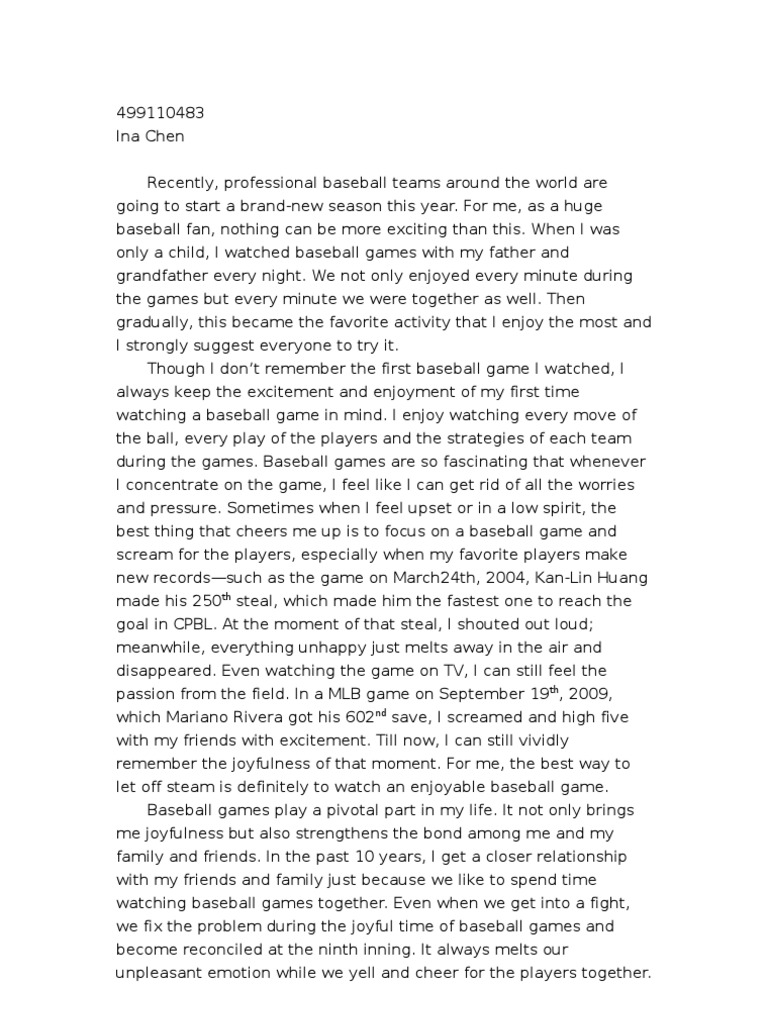 499110483
Ina Chen

Recently, professional baseball teams around the world are going to start a brand-new season this year. For me, as a huge baseball fan, nothing can be more exciting than this. When I was only a child, I watched baseball games with my father and grandfather every night. We not only enjoyed every minute during the games but every minute we were together as well. Then gradually, this became the favorite activity that I enjoy the most and I strongly suggest everyone to try it.

Though I don't remember the first baseball game I watched, I always keep the excitement and enjoyment of my first time watching a baseball game in mind. I enjoy watching every move of the ball, every play of the players and the strategies of each team during the games. Baseball games are so fascinating that whenever I concentrate on the game, I feel like I can get rid of all the worries and pressure. Sometimes when I feel upset or in a low spirit, the best thing that cheers me up is to focus on a baseball game and scream for the players, especially when my favorite players make new records—such as the game on March24th, 2004, Kan-Lin Huang made his 250$^{th}$ steal, which made him the fastest one to reach the goal in CPBL. At the moment of that steal, I shouted out loud; meanwhile, everything unhappy just melts away in the air and disappeared. Even watching the game on TV, I can still feel the passion from the field. In a MLB game on September 19$^{th}$, 2009, which Mariano Rivera got his 602$^{nd}$ save, I screamed and high five with my friends with excitement. Till now, I can still vividly remember the joyfulness of that moment. For me, the best way to let off steam is definitely to watch an enjoyable baseball game.

Baseball games play a pivotal part in my life. It not only brings me joyfulness but also strengthens the bond among me and my family and friends. In the past 10 years, I get a closer relationship with my friends and family just because we like to spend time watching baseball games together. Even when we get into a fight, we fix the problem during the joyful time of baseball games and become reconciled at the ninth inning. It always melts our unpleasant emotion while we yell and cheer for the players together.